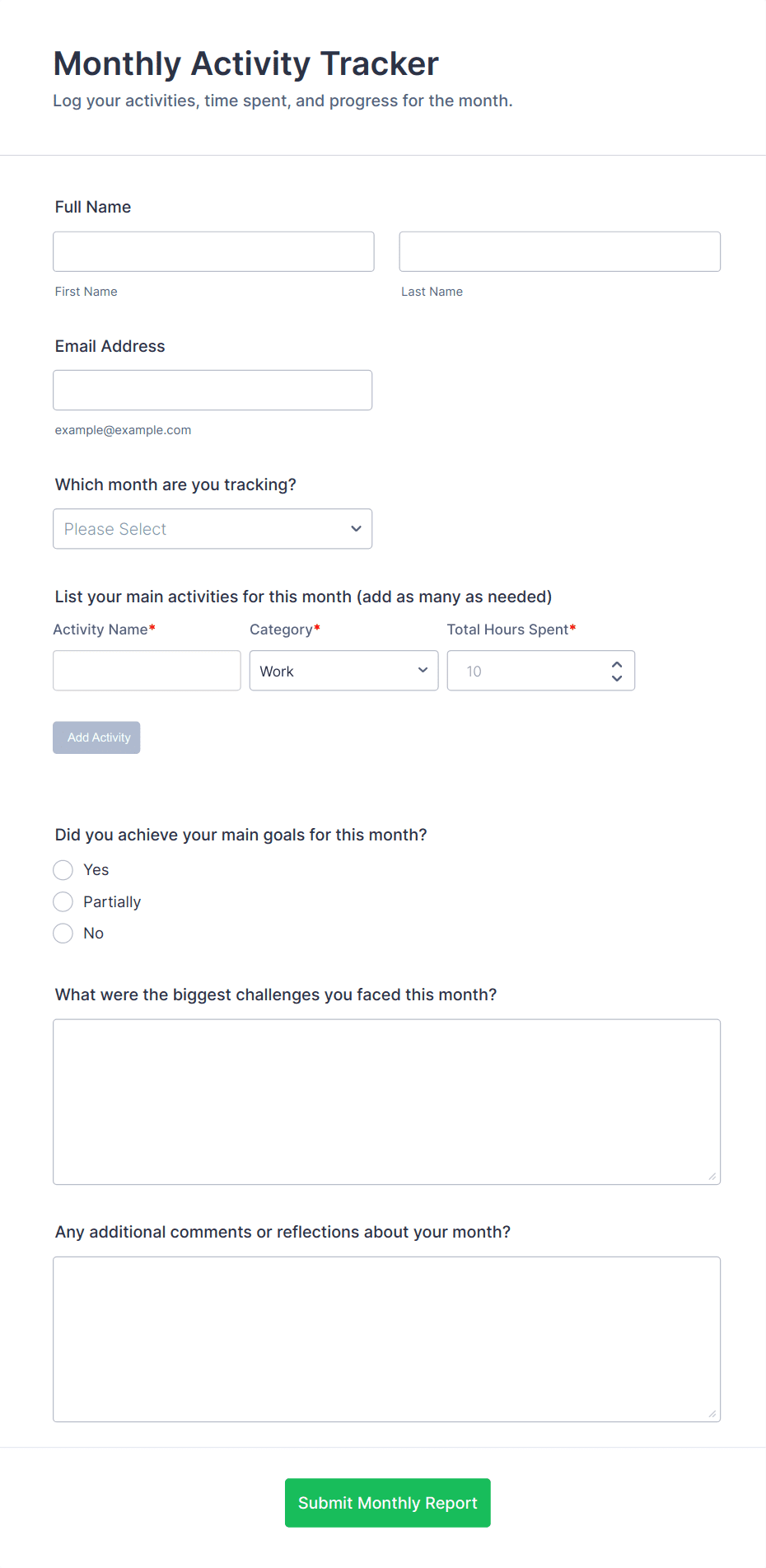 Monthly Activity Tracker

Log your activities, time spent, and progress for the month.

Full Name

First Name

Last Name

Email Address

example@example.com

Which month are you tracking?

Please Select

List your main activities for this month (add as many as needed)

Activity Name*

Category*

Total Hours Spent*

Work

10

Add Activity

Did you achieve your main goals for this month?

Yes

Partially

No

What were the biggest challenges you faced this month?

Any additional comments or reflections about your month?

Submit Monthly Report